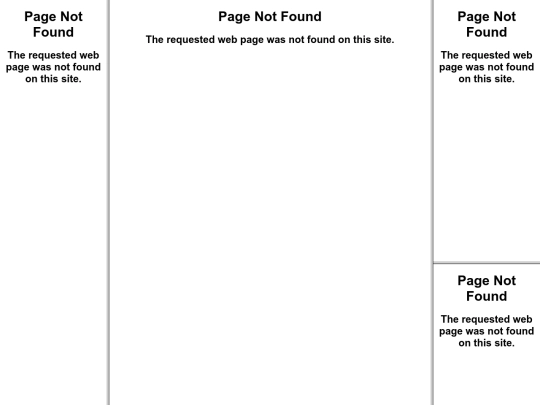 Page Not Found

The requested web page was not found on this site.

Page Not Found

The requested web page was not found on this site.

Page Not Found

The requested web page was not found on this site.

Page Not Found

The requested web page was not found on this site.